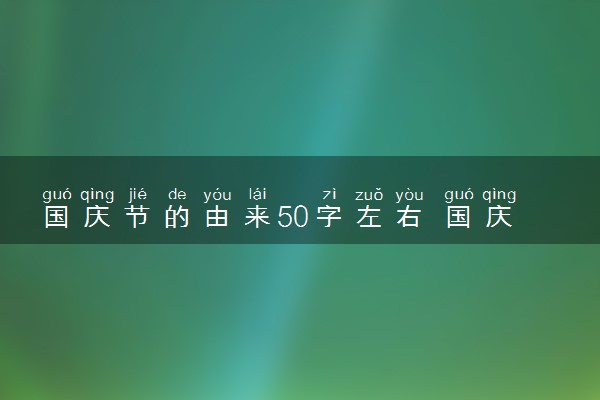 guó qìng jié de yóu lái zì zuǒ yòu guó qìng
国庆节的由来50字左右 国庆